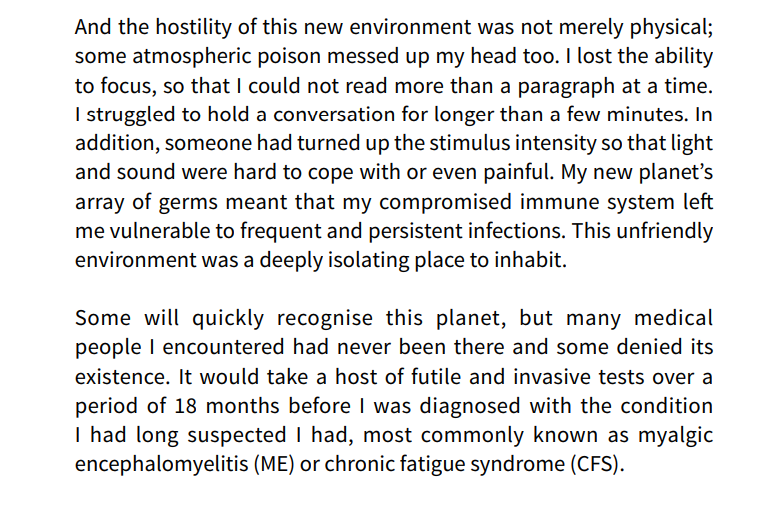 And the hostility of this new environment was not merely physical; some atmospheric poison messed up my head too. I lost the ability to focus, so that I could not read more than a paragraph at a time. I struggled to hold a conversation for longer than a few minutes. In addition, someone had turned up the stimulus intensity so that light and sound were hard to cope with or even painful. My new planet's array of germs meant that my compromised immune system left me vulnerable to frequent and persistent infections. This unfriendly environment was a deeply isolating place to inhabit.

Some will quickly recognise this planet, but many medical people I encountered had never been there and some denied its existence. It would take a host of futile and invasive tests over a period of 18 months before I was diagnosed with the condition I had long suspected I had, most commonly known as myalgic encephalomyelitis (ME) or chronic fatigue syndrome (CFS).